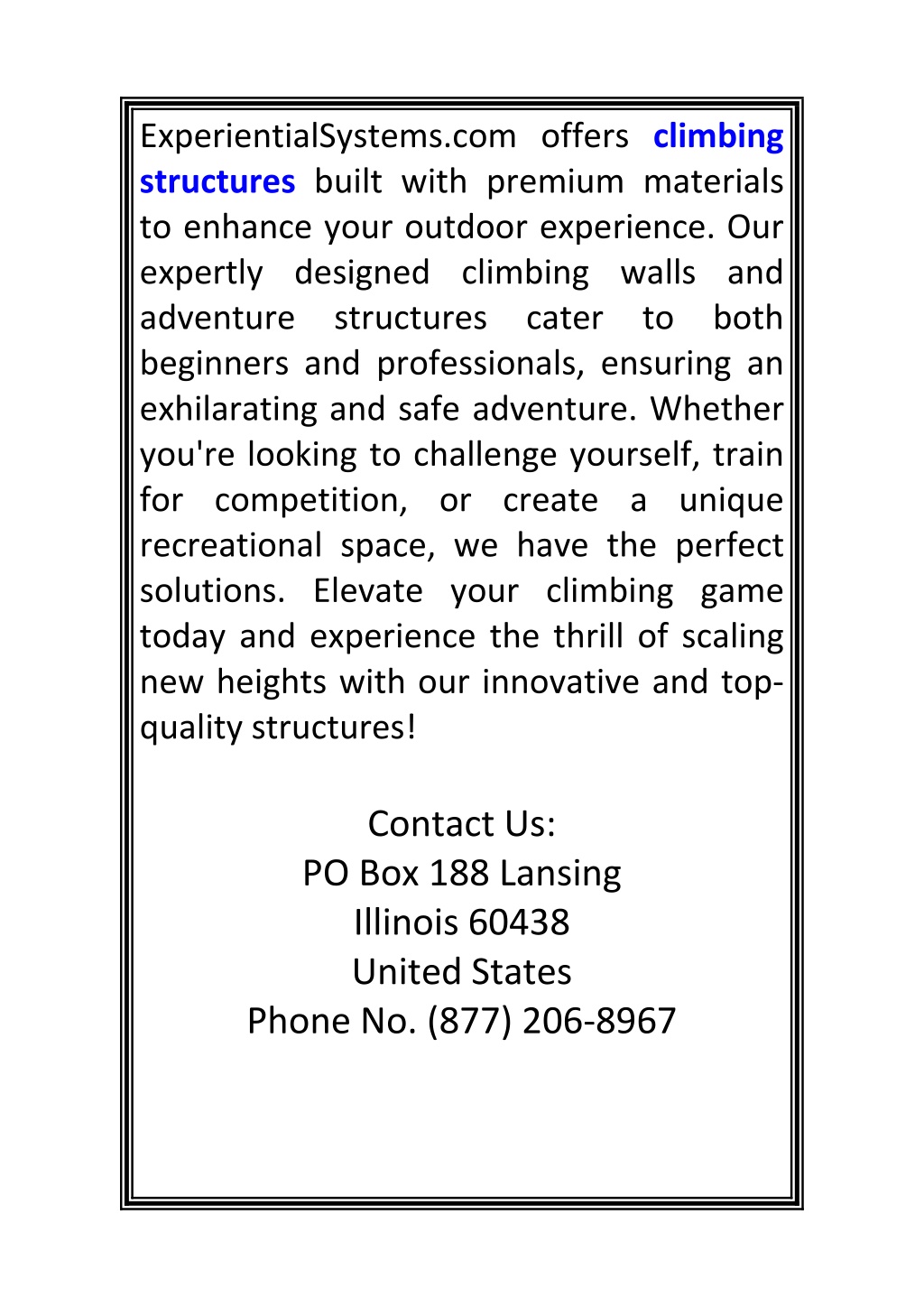 ExperientialSystems.com offers climbing structures built with premium materials to enhance your outdoor experience. Our expertly designed climbing walls and adventure structures cater to both beginners and professionals, ensuring an exhilarating and safe adventure. Whether you're looking to challenge yourself, train for competition, or create a unique recreational space, we have the perfect solutions. Elevate your climbing game today and experience the thrill of scaling new heights with our innovative and top-quality structures!

Contact Us:
PO Box 188 Lansing
Illinois 60438
United States
Phone No. (877) 206-8967